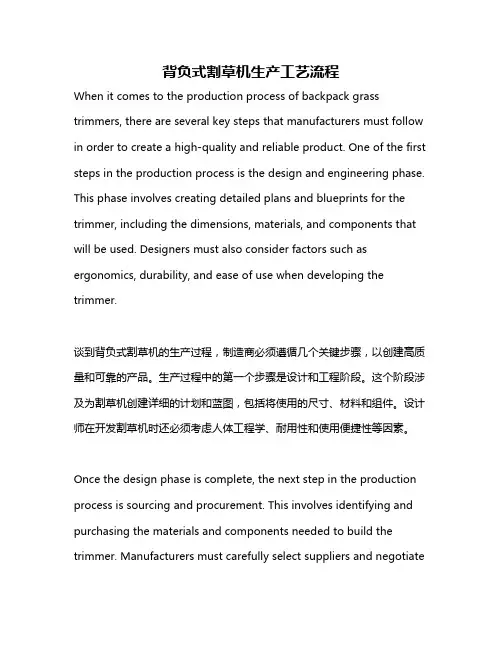 背负式割草机生产工艺流程

When it comes to the production process of backpack grass trimmers, there are several key steps that manufacturers must follow in order to create a high-quality and reliable product. One of the first steps in the production process is the design and engineering phase. This phase involves creating detailed plans and blueprints for the trimmer, including the dimensions, materials, and components that will be used. Designers must also consider factors such as ergonomics, durability, and ease of use when developing the trimmer.

谈到背负式割草机的生产过程，制造商必须遵循几个关键步骤，以创建高质量和可靠的产品。生产过程中的第一个步骤是设计和工程阶段。这个阶段涉及为割草机创建详细的计划和蓝图，包括将使用的尺寸、材料和组件。设计师在开发割草机时还必须考虑人体工程学、耐用性和使用便捷性等因素。

Once the design phase is complete, the next step in the production process is sourcing and procurement. This involves identifying and purchasing the materials and components needed to build the trimmer. Manufacturers must carefully select suppliers and negotiate